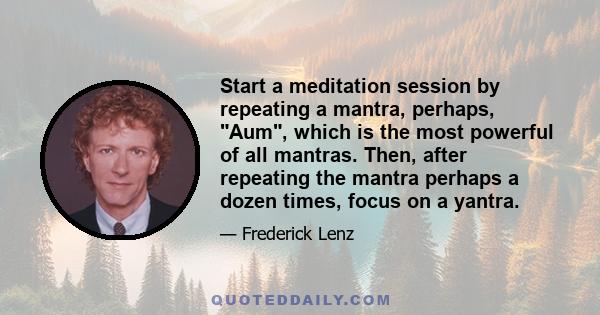 Start a meditation session by repeating a mantra, perhaps, "Aum", which is the most powerful of all mantras. Then, after repeating the mantra perhaps a dozen times, focus on a yantra.

— Frederick Lenz

QUOTEDDAILY.COM